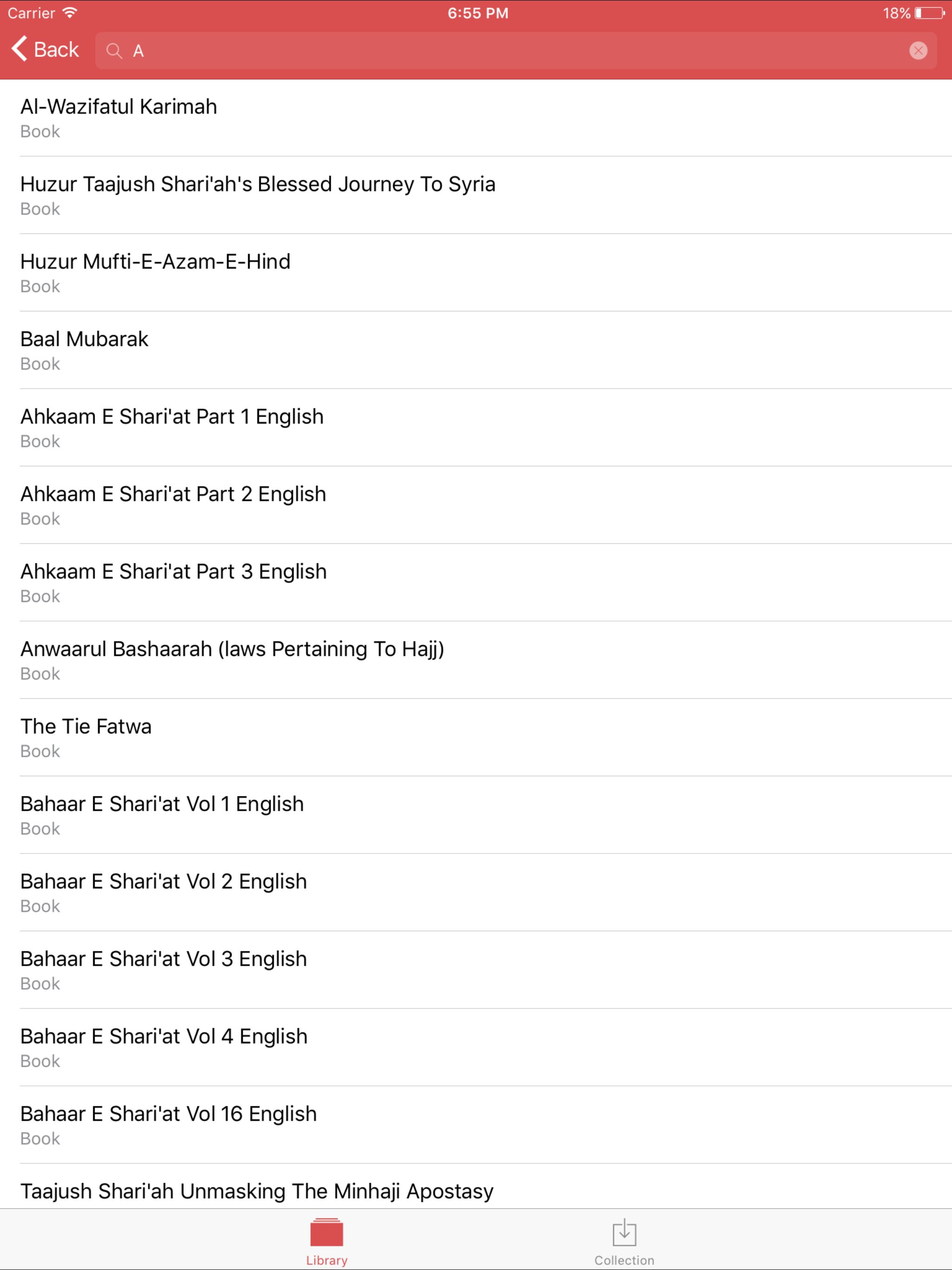 Carrier 6:55 PM 18%

Back A

Al-Wazifatul Karimah
Book

Huzur Taajush Shari'ah's Blessed Journey To Syria
Book

Huzur Mufti-E-Azam-E-Hind
Book

Baal Mubarak
Book

Ahkaam E Shari'at Part 1 English
Book

Ahkaam E Shari'at Part 2 English
Book

Ahkaam E Shari'at Part 3 English
Book

Anwaarul Bashaarah (laws Pertaining To Hajj)
Book

The Tie Fatwa
Book

Bahaar E Shari'at Vol 1 English
Book

Bahaar E Shari'at Vol 2 English
Book

Bahaar E Shari'at Vol 3 English
Book

Bahaar E Shari'at Vol 4 English
Book

Bahaar E Shari'at Vol 16 English
Book

Taajush Shari'ah Unmasking The Minhaji Apostasy

Library Collection